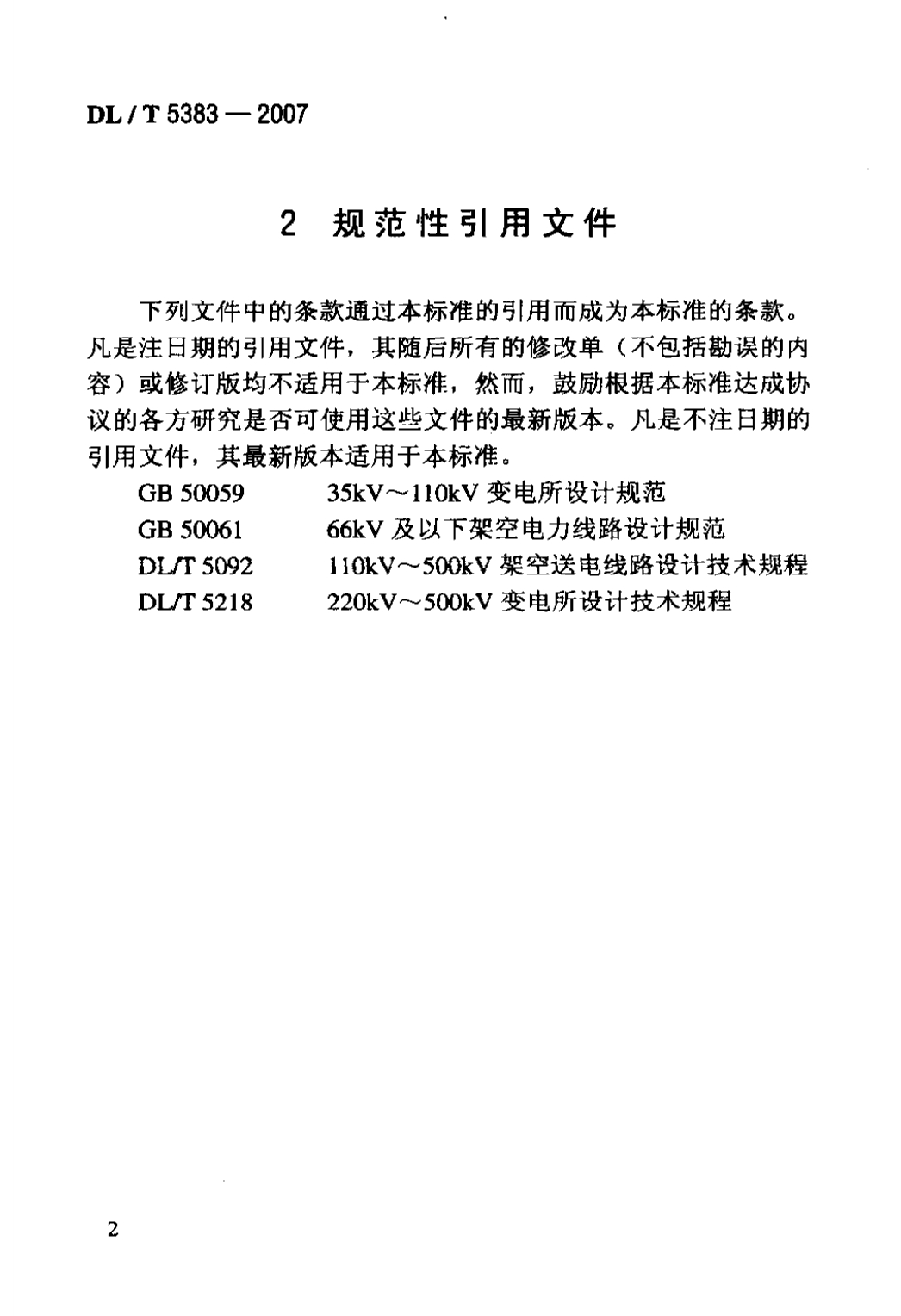 DL / T 5383 — 2007

2 规范性引用文件

下列文件中的条款通过本标准的引用而成为本标准的条款。凡是注日期的引用文件，其随后所有的修改单（不包括勘误的内容）或修订版均不适用于本标准，然而，鼓励根据本标准达成协议的各方研究是否可使用这些文件的最新版本。凡是不注日期的引用文件，其最新版本适用于本标准。

GB 50059　35kV～110kV 变电所设计规范
GB 50061　66kV 及以下架空电力线路设计规范
DL/T 5092　110kV～500kV 架空送电线路设计技术规程
DL/T 5218　220kV～500kV 变电所设计技术规程

2